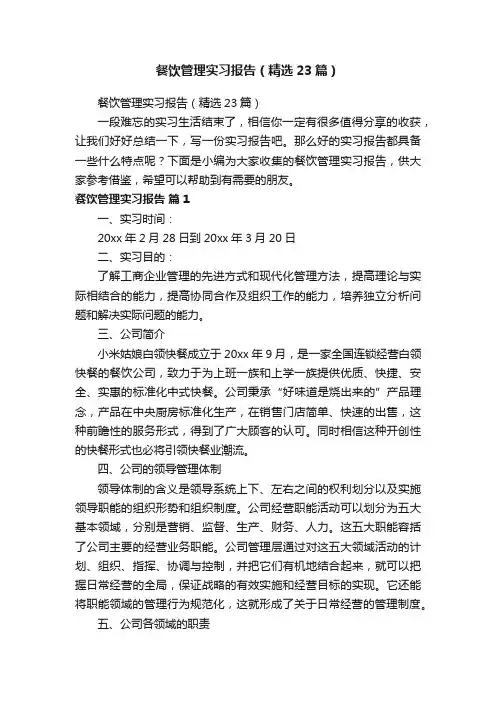 餐饮管理实习报告（精选23篇）

餐饮管理实习报告（精选23篇）

一段难忘的实习生活结束了，相信你一定有很多值得分享的收获，让我们好好总结一下，写一份实习报告吧。那么好的实习报告都具备一些什么特点呢？下面是小编为大家收集的餐饮管理实习报告，供大家参考借鉴，希望可以帮助到有需要的朋友。

餐饮管理实习报告 篇1

一、实习时间：

20xx年2月28日到20xx年3月20日

二、实习目的：

了解工商企业管理的先进方式和现代化管理方法，提高理论与实际相结合的能力，提高协同合作及组织工作的能力，培养独立分析问题和解决实际问题的能力。

三、公司简介

小米姑娘白领快餐成立于20xx年9月，是一家全国连锁经营白领快餐的餐饮公司，致力于为上班一族和上学一族提供优质、快捷、安全、实惠的标准化中式快餐。公司秉承“好味道是烧出来的”产品理念，产品在中央厨房标准化生产，在销售门店简单、快速的出售，这种前瞻性的服务形式，得到了广大顾客的认可。同时相信这种开创性的快餐形式也必将引领快餐业潮流。

四、公司的领导管理体制

领导体制的含义是领导系统上下、左右之间的权利划分以及实施领导职能的组织形势和组织制度。公司经营职能活动可以划分为五大基本领域，分别是营销、监督、生产、财务、人力。这五大职能容括了公司主要的经营业务职能。公司管理层通过对这五大领域活动的计划、组织、指挥、协调与控制，并把它们有机地结合起来，就可以把握日常经营的全局，保证战略的有效实施和经营目标的实现。它还能将职能领域的管理行为规范化，这就形成了关于日常经营的管理制度。

五、公司各领域的职责